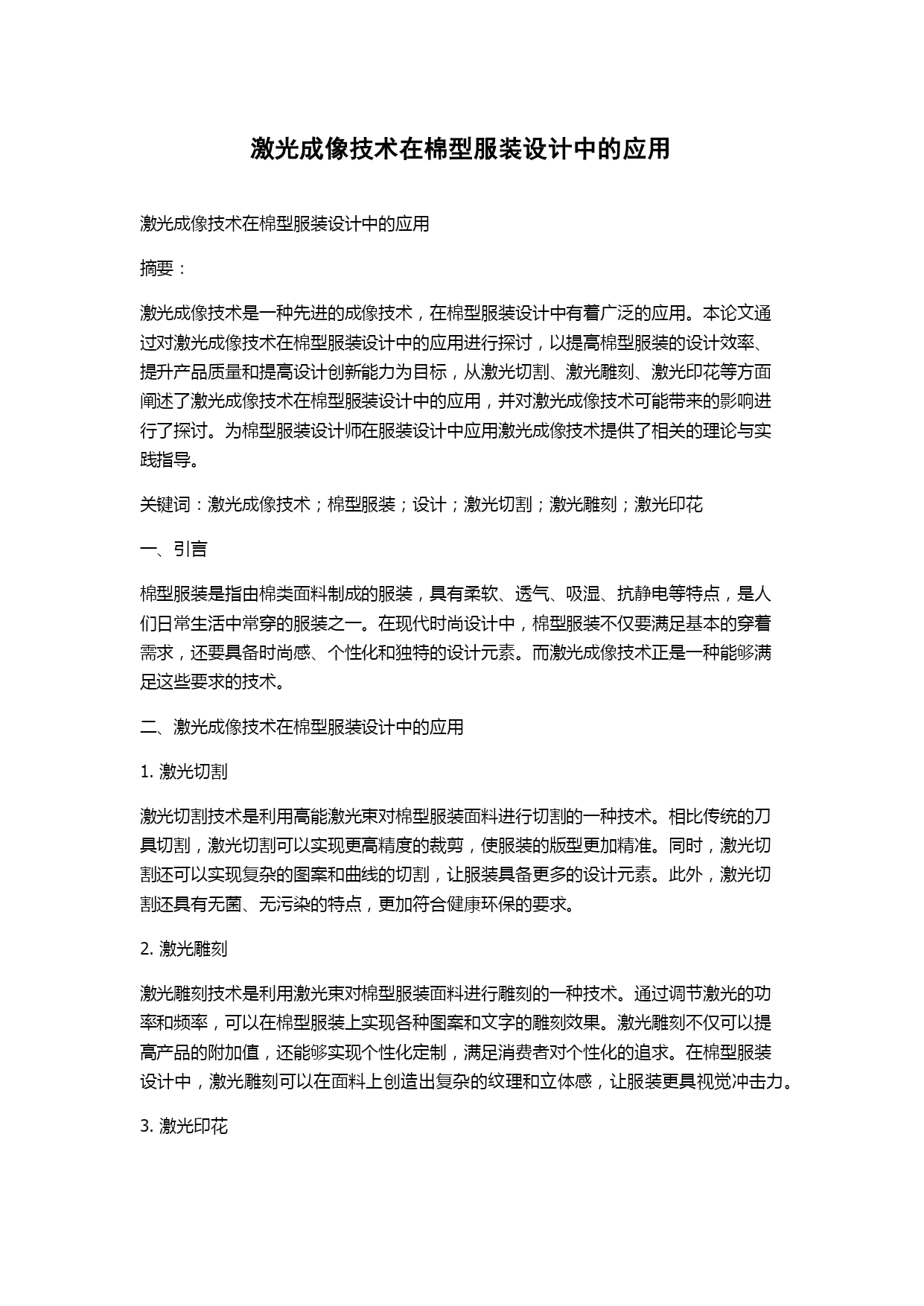 激光成像技术在棉型服装设计中的应用

激光成像技术在棉型服装设计中的应用

摘要：

激光成像技术是一种先进的成像技术，在棉型服装设计中有着广泛的应用。本论文通过对激光成像技术在棉型服装设计中的应用进行探讨，以提高棉型服装的设计效率、提升产品质量和提高设计创新能力为目标，从激光切割、激光雕刻、激光印花等方面阐述了激光成像技术在棉型服装设计中的应用，并对激光成像技术可能带来的影响进行了探讨。为棉型服装设计师在服装设计中应用激光成像技术提供了相关的理论与实践指导。

关键词：激光成像技术；棉型服装；设计；激光切割；激光雕刻；激光印花

一、引言

棉型服装是指由棉类面料制成的服装，具有柔软、透气、吸湿、抗静电等特点，是人们日常生活中常穿的服装之一。在现代时尚设计中，棉型服装不仅要满足基本的穿着需求，还要具备时尚感、个性化和独特的设计元素。而激光成像技术正是一种能够满足这些要求的技术。

二、激光成像技术在棉型服装设计中的应用

1. 激光切割

激光切割技术是利用高能激光束对棉型服装面料进行切割的一种技术。相比传统的刀具切割，激光切割可以实现更高精度的裁剪，使服装的版型更加精准。同时，激光切割还可以实现复杂的图案和曲线的切割，让服装具备更多的设计元素。此外，激光切割还具有无菌、无污染的特点，更加符合健康环保的要求。

2. 激光雕刻

激光雕刻技术是利用激光束对棉型服装面料进行雕刻的一种技术。通过调节激光的功率和频率，可以在棉型服装上实现各种图案和文字的雕刻效果。激光雕刻不仅可以提高产品的附加值，还能够实现个性化定制，满足消费者对个性化的追求。在棉型服装设计中，激光雕刻可以在面料上创造出复杂的纹理和立体感，让服装更具视觉冲击力。

3. 激光印花